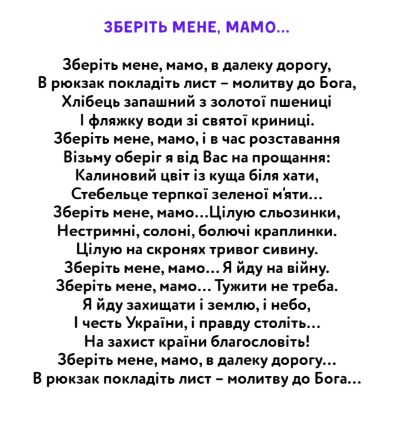 ЗБЕРІТЬ МЕНЕ, МАМО...

Зберіть мене, мамо, в далеку дорогу,
В рюкзак покладіть лист – молитву до Бога,
Хлібець запашний з золотої пшениці
І фляжку води зі святої криниці.
Зберіть мене, мамо, і в час розставання
Візьму оберіг я від Вас на прощання:
Калиновий цвіт із куща біля хати,
Стебельце терпкої зеленої м'яти...
Зберіть мене, мамо...Цілую сльозинки,
Нестримні, солоні, болючі краплинки.
Цілую на скронях тривог сивину.
Зберіть мене, мамо... Я йду на війну.
Зберіть мене, мамо... Тужити не треба.
Я йду захищати і землю, і небо,
І честь України, і правду століть...
На захист країни благословіть!
Зберіть мене, мамо, в далеку дорогу...
В рюкзак покладіть лист – молитву до Бога...